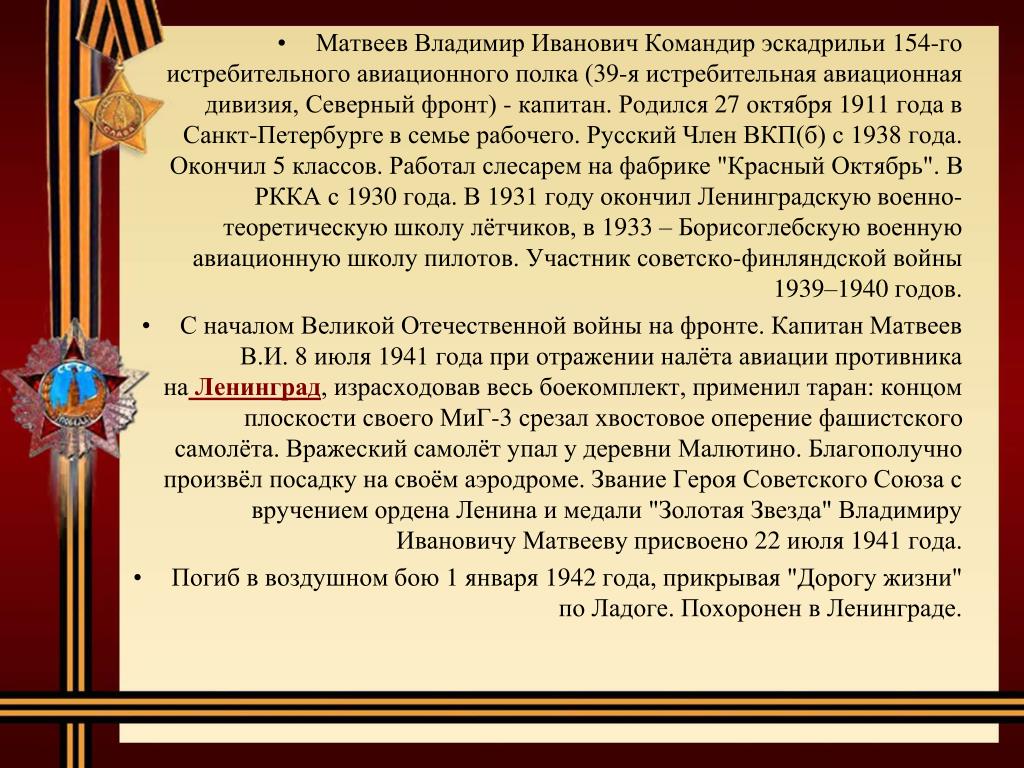 • Матвеев Владимир Иванович Командир эскадрильи 154-го истребительного авиационного полка (39-я истребительная авиационная дивизия, Северный фронт) - капитан. Родился 27 октября 1911 года в Санкт-Петербурге в семье рабочего. Русский Член ВКП(б) с 1938 года. Окончил 5 классов. Работал слесарем на фабрике "Красный Октябрь". В РККА с 1930 года. В 1931 году окончил Ленинградскую военно-теоретическую школу лётчиков, в 1933 – Борисоглебскую военную авиационную школу пилотов. Участник советско-финляндской войны 1939–1940 годов.

• С началом Великой Отечественной войны на фронте. Капитан Матвеев В.И. 8 июля 1941 года при отражении налёта авиации противника на Ленинград, израсходовав весь боекомплект, применил таран: концом плоскости своего МиГ-3 срезал хвостовое оперение фашистского самолёта. Вражеский самолёт упал у деревни Малютино. Благополучно произвёл посадку на своём аэродроме. Звание Героя Советского Союза с вручением ордена Ленина и медали "Золотая Звезда" Владимиру Ивановичу Матвееву присвоено 22 июля 1941 года.

• Погиб в воздушном бою 1 января 1942 года, прикрывая "Дорогу жизни" по Ладоге. Похоронен в Ленинграде.